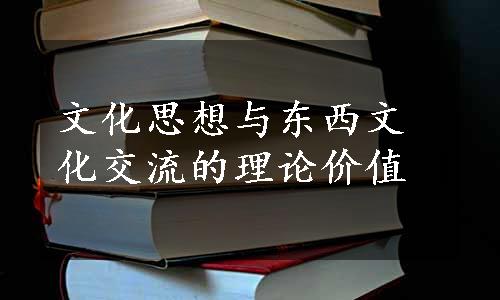 文化思想与东西文化交流的理论价值